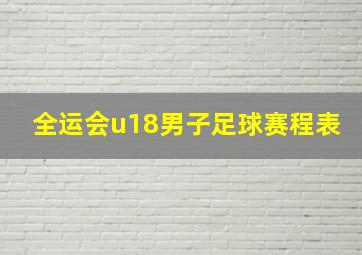 全运会u18男子足球赛程表